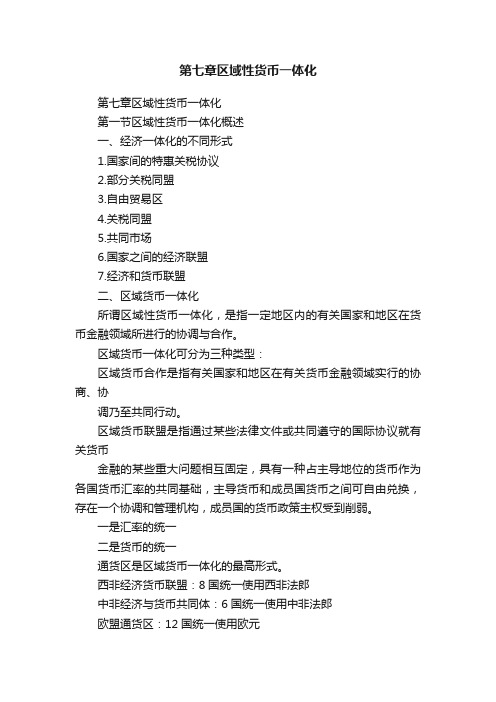 第七章区域性货币一体化

第七章区域性货币一体化

第一节区域性货币一体化概述

一、经济一体化的不同形式

1.国家间的特惠关税协议

2.部分关税同盟

3.自由贸易区

4.关税同盟

5.共同市场

6.国家之间的经济联盟

7.经济和货币联盟

二、区域货币一体化

所谓区域性货币一体化，是指一定地区内的有关国家和地区在货币金融领域所进行的协调与合作。

区域货币一体化可分为三种类型：

区域货币合作是指有关国家和地区在有关货币金融领域实行的协商、协

调乃至共同行动。

区域货币联盟是指通过某些法律文件或共同遵守的国际协议就有关货币

金融的某些重大问题相互固定，具有一种占主导地位的货币作为各国货币汇率的共同基础，主导货币和成员国货币之间可自由兑换，存在一个协调和管理机构，成员国的货币政策主权受到削弱。

一是汇率的统一

二是货币的统一

通货区是区域货币一体化的最高形式。

西非经济货币联盟：8 国统一使用西非法郎

中非经济与货币共同体：6 国统一使用中非法郎

欧盟通货区：12 国统一使用欧元